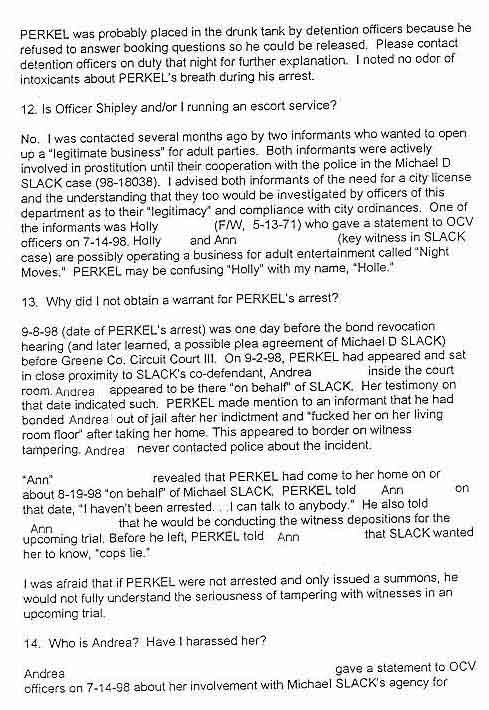 PERKEL was probably placed in the drunk tank by detention officers because he refused to answer booking questions so he could be released. Please contact detention officers on duty that night for further explanation. I noted no odor of intoxicants about PERKEL's breath during his arrest.

12. Is Officer Shipley and/or I running an escort service?

No. I was contacted several months ago by two informants who wanted to open up a "legitimate business" for adult parties. Both informants were actively involved in prostitution until their cooperation with the police in the Michael D SLACK case (98-18038). I advised both informants of the need for a city license and the understanding that they too would be investigated by officers of this department as to their "legitimacy" and compliance with city ordinances. One of the informants was Holly (F/W, 5-13-71) who gave a statement to OCV officers on 7-14-98. Holly and Ann (key witness in SLACK case) are possibly operating a business for adult entertainment called "Night Moves." PERKEL may be confusing "Holly" with my name, "Holle."

13. Why did I not obtain a warrant for PERKEL's arrest?

9-8-98 (date of PERKEL's arrest) was one day before the bond revocation hearing (and later learned, a possible plea agreement of Michael D SLACK) before Greene Co. Circuit Court III. On 9-2-98, PERKEL had appeared and sat in close proximity to SLACK's co-defendant, Andrea inside the court room. Andrea appeared to be there "on behalf" of SLACK. Her testimony on that date indicated such. PERKEL made mention to an informant that he had bonded Andrea out of jail after her indictment and "fucked her on her living room floor" after taking her home. This appeared to border on witness tampering. Andrea never contacted police about the incident.

"Ann" revealed that PERKEL had come to her home on or about 8-19-98 "on behalf" of Michael SLACK. PERKEL told Ann on that date, "I haven't been arrested. . .I can talk to anybody." He also told Ann that he would be conducting the witness depositions for the upcoming trial. Before he left, PERKEL told Ann that SLACK wanted her to know, "cops lie."

I was afraid that if PERKEL were not arrested and only issued a summons, he would not fully understand the seriousness of tampering with witnesses in an upcoming trial.

14. Who is Andrea? Have I harassed her?

Andrea gave a statement to OCV officers on 7-14-98 about her involvement with Michael SLACK's agency for